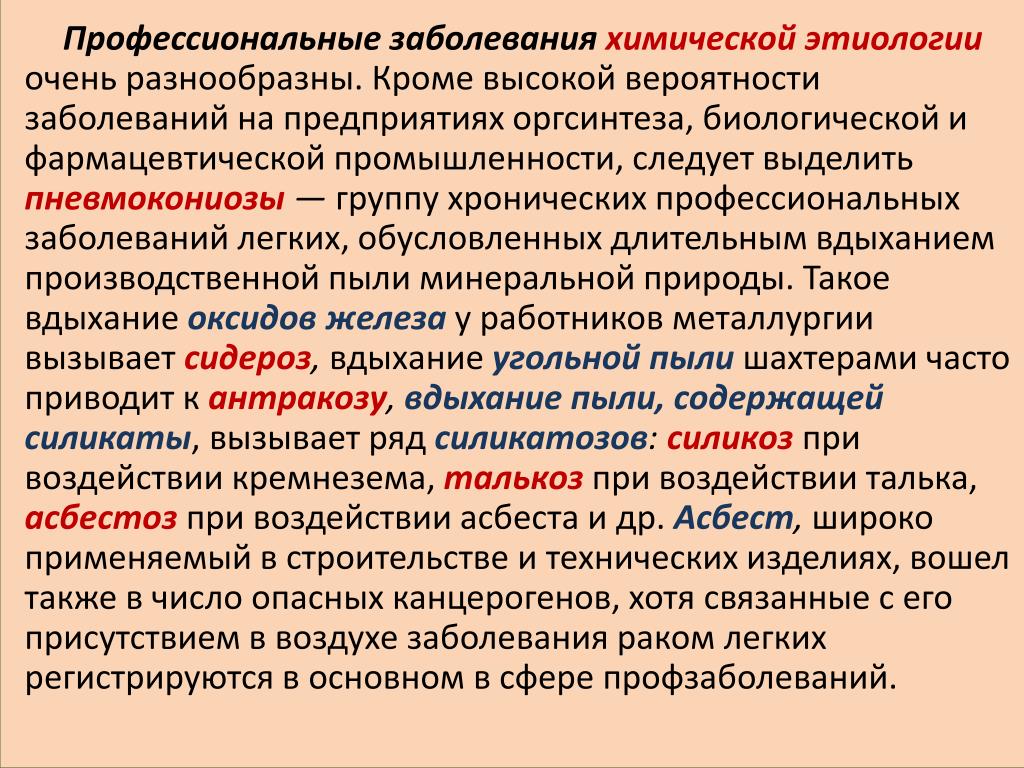 Профессиональные заболевания химической этиологии очень разнообразны. Кроме высокой вероятности заболеваний на предприятиях оргсинтеза, биологической и фармацевтической промышленности, следует выделить пневмокониозы — группу хронических профессиональных заболеваний легких, обусловленных длительным вдыханием производственной пыли минеральной природы. Такое вдыхание оксидов железа у работников металлургии вызывает сидероз, вдыхание угольной пыли шахтерами часто приводит к антракозу, вдыхание пыли, содержащей силикаты, вызывает ряд силикатозов: силикоз при воздействии кремнезема, талькоз при воздействии талька, асбестоз при воздействии асбеста и др. Асбест, широко применяемый в строительстве и технических изделиях, вошел также в число опасных канцерогенов, хотя связанные с его присутствием в воздухе заболевания раком легких регистрируются в основном в сфере профзаболеваний.